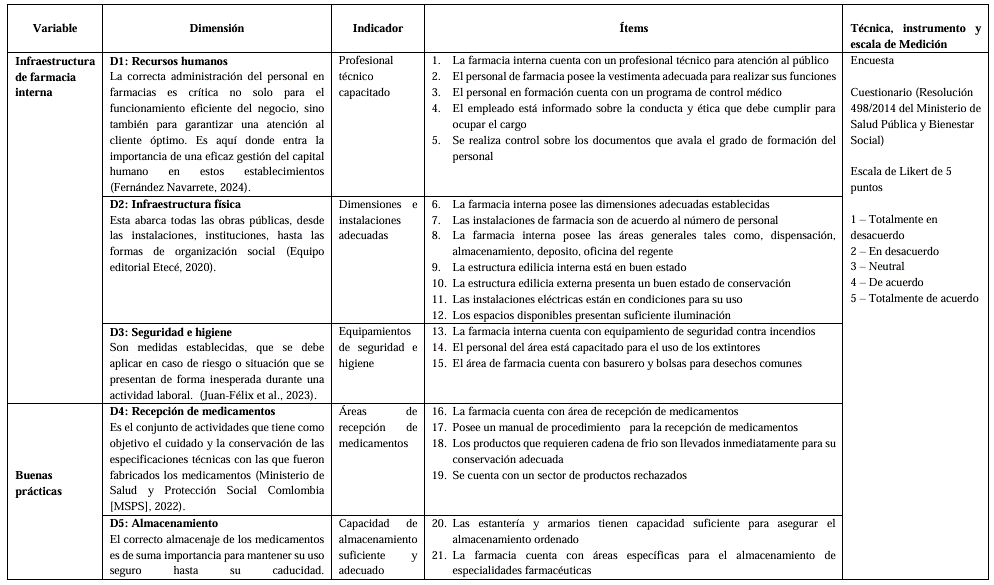 | Variable | Dimensión | Indicador | Ítems | Técnica, instrumento y escala de Medición |
|---|---|---|---|---|
| Infraestructura de farmacia interna | **D1: Recursos humanos** La correcta administración del personal en farmacias es crítica no solo para el funcionamiento eficiente del negocio, sino también para garantizar una atención al cliente óptimo. Es aquí donde entra la importancia de una eficaz gestión del capital humano en estos establecimientos (Fernández Navarrete, 2024). | Profesional técnico capacitado | 1. La farmacia interna cuenta con un profesional técnico para atención al público 2. El personal de farmacia posee la vestimenta adecuada para realizar sus funciones 3. El personal en formación cuenta con un programa de control médico 4. El empleado está informado sobre la conducta y ética que debe cumplir para ocupar el cargo 5. Se realiza control sobre los documentos que avala el grado de formación del personal | Encuesta Cuestionario (Resolución 498/2014 del Ministerio de Salud Pública y Bienestar Social) Escala de Likert de 5 puntos 1 – Totalmente en desacuerdo 2 – En desacuerdo 3 – Neutral 4 – De acuerdo 5 – Totalmente de acuerdo |
| | **D2: Infraestructura física** Esta abarca todas las obras públicas, desde las instalaciones, instituciones, hasta las formas de organización social (Equipo editorial Etecé, 2020). | Dimensiones e instalaciones adecuadas | 6. La farmacia interna posee las dimensiones adecuadas establecidas 7. Las instalaciones de farmacia son de acuerdo al número de personal 8. La farmacia interna posee las áreas generales tales como, dispensación, almacenamiento, deposito, oficina del regente 9. La estructura edilicia interna está en buen estado 10. La estructura edilicia externa presenta un buen estado de conservación 11. Las instalaciones eléctricas están en condiciones para su uso 12. Los espacios disponibles presentan suficiente iluminación | |
| | **D3: Seguridad e higiene** Son medidas establecidas, que se debe aplicar en caso de riesgo o situación que se presentan de forma inesperada durante una actividad laboral. (Juan-Félix et al., 2023). | Equipamientos de seguridad e higiene | 13. La farmacia interna cuenta con equipamiento de seguridad contra incendios 14. El personal del área está capacitado para el uso de los extintores 15. El área de farmacia cuenta con basurero y bolsas para desechos comunes | |
| Buenas prácticas | **D4: Recepción de medicamentos** Es el conjunto de actividades que tiene como objetivo el cuidado y la conservación de las especificaciones técnicas con las que fueron fabricados los medicamentos (Ministerio de Salud y Protección Social Comlombia [MSPS], 2022). | Áreas de recepción de medicamentos | 16. La farmacia cuenta con área de recepción de medicamentos 17. Posee un manual de procedimiento para la recepción de medicamentos 18. Los productos que requieren cadena de frio son llevados inmediatamente para su conservación adecuada 19. Se cuenta con un sector de productos rechazados | |
| | **D5: Almacenamiento** El correcto almacenaje de los medicamentos es de suma importancia para mantener su uso seguro hasta su caducidad. | Capacidad de almacenamiento suficiente y adecuado | 20. Las estantería y armarios tienen capacidad suficiente para asegurar el almacenamiento ordenado 21. La farmacia cuenta con áreas específicas para el almacenamiento de especialidades farmacéuticas | |